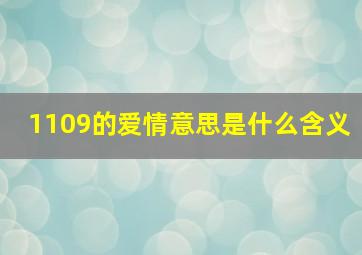 1109的爱情意思是什么含义